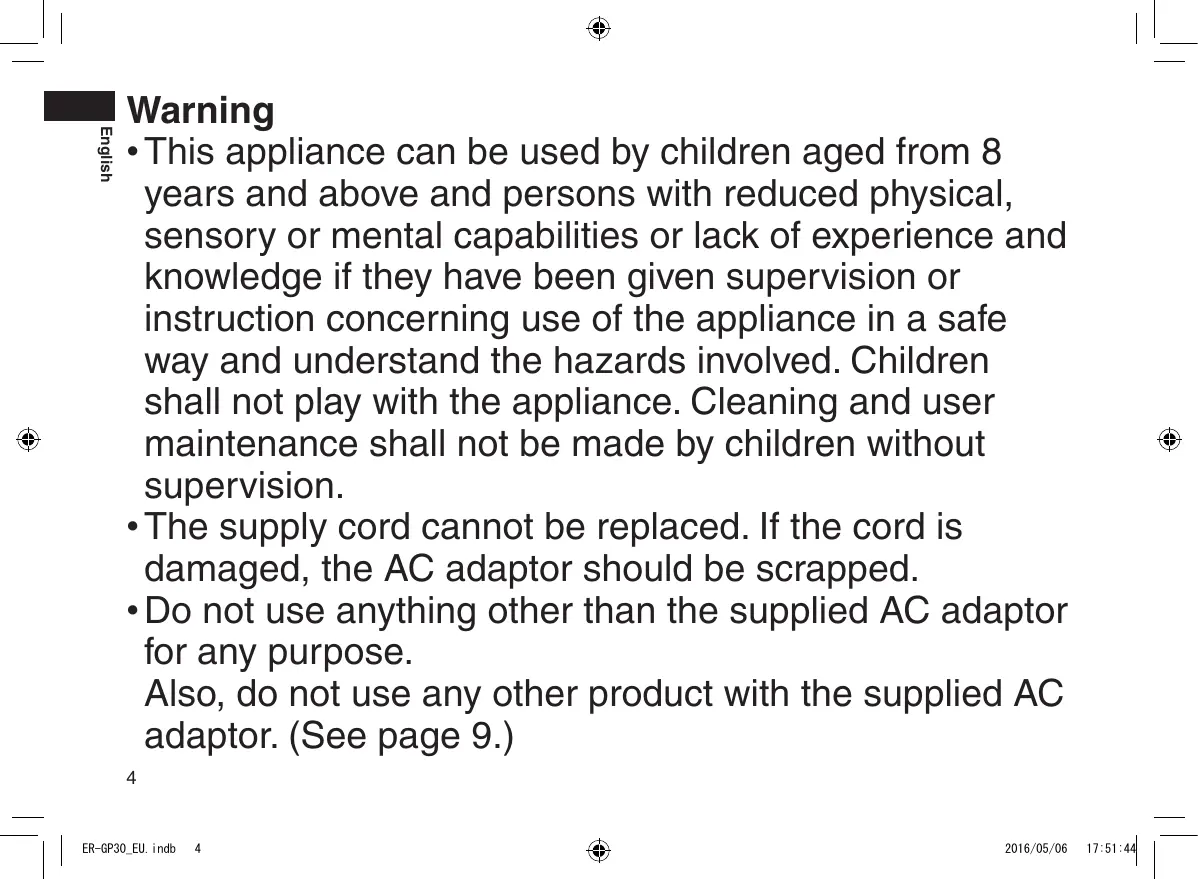 English

Warning

• This appliance can be used by children aged from 8 years and above and persons with reduced physical, sensory or mental capabilities or lack of experience and knowledge if they have been given supervision or instruction concerning use of the appliance in a safe way and understand the hazards involved. Children shall not play with the appliance. Cleaning and user maintenance shall not be made by children without supervision.
• The supply cord cannot be replaced. If the cord is damaged, the AC adaptor should be scrapped.
• Do not use anything other than the supplied AC adaptor for any purpose.
Also, do not use any other product with the supplied AC adaptor. (See page 9.)

4

ER-GP30_EU.indb 4

2016/05/06 17:51:44